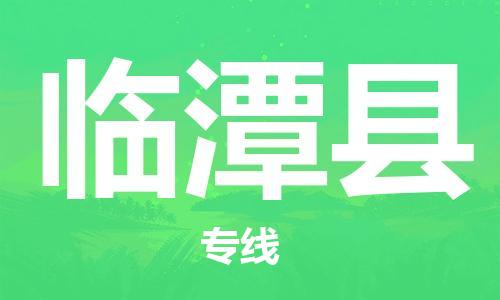 临潭县

专线